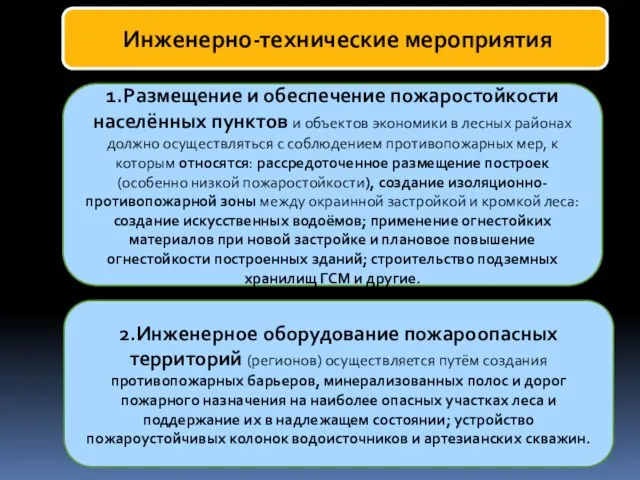 Инженерно-технические мероприятия

1.Размещение и обеспечение пожаростойкости населённых пунктов и объектов экономики в лесных районах должно осуществляться с соблюдением противопожарных мер, к которым относятся: рассредоточенное размещение построек (особенно низкой пожаростойкости), создание изоляционно-противопожарной зоны между окраинной застройкой и кромкой леса: создание искусственных водоёмов; применение огнестойких материалов при новой застройке и плановое повышение огнестойкости построенных зданий; строительство подземных хранилищ ГСМ и другие.

2.Инженерное оборудование пожароопасных территорий (регионов) осуществляется путём создания противопожарных барьеров, минерализованных полос и дорог пожарного назначения на наиболее опасных участках леса и поддержание их в надлежащем состоянии; устройство пожароустойчивых колонок водоисточников и артезианских скважин.